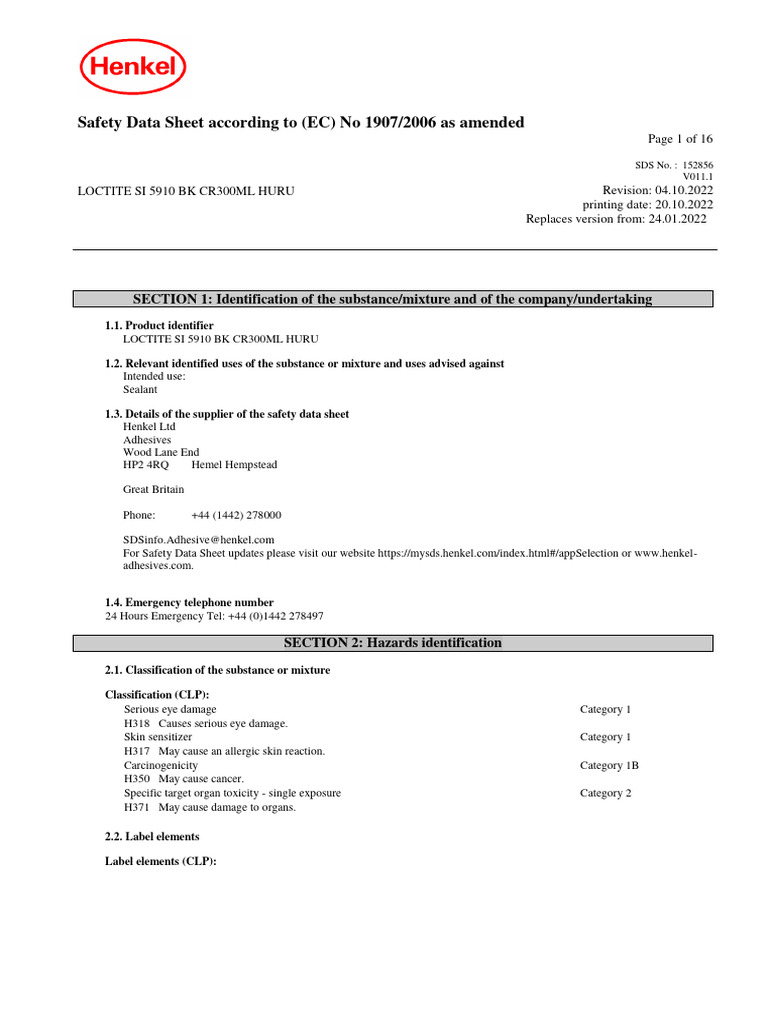 Henkel

Safety Data Sheet according to (EC) No 1907/2006 as amended

Page 1 of 16

SDS No. : 152856
V011.1

LOCTITE SI 5910 BK CR300ML HURU

Revision: 04.10.2022
printing date: 20.10.2022
Replaces version from: 24.01.2022

SECTION 1: Identification of the substance/mixture and of the company/undertaking

1.1. Product identifier
LOCTITE SI 5910 BK CR300ML HURU

1.2. Relevant identified uses of the substance or mixture and uses advised against
Intended use:
Sealant

1.3. Details of the supplier of the safety data sheet
Henkel Ltd
Adhesives
Wood Lane End
HP2 4RQ Hemel Hempstead

Great Britain

Phone: +44 (1442) 278000

SDSinfo.Adhesive@henkel.com
For Safety Data Sheet updates please visit our website https://mysds.henkel.com/index.html#/appSelection or www.henkel-adhesives.com.

1.4. Emergency telephone number
24 Hours Emergency Tel: +44 (0)1442 278497

SECTION 2: Hazards identification

2.1. Classification of the substance or mixture

Classification (CLP):
Serious eye damage Category 1
H318 Causes serious eye damage.
Skin sensitizer Category 1
H317 May cause an allergic skin reaction.
Carcinogenicity Category 1B
H350 May cause cancer.
Specific target organ toxicity - single exposure Category 2
H371 May cause damage to organs.

2.2. Label elements

Label elements (CLP):